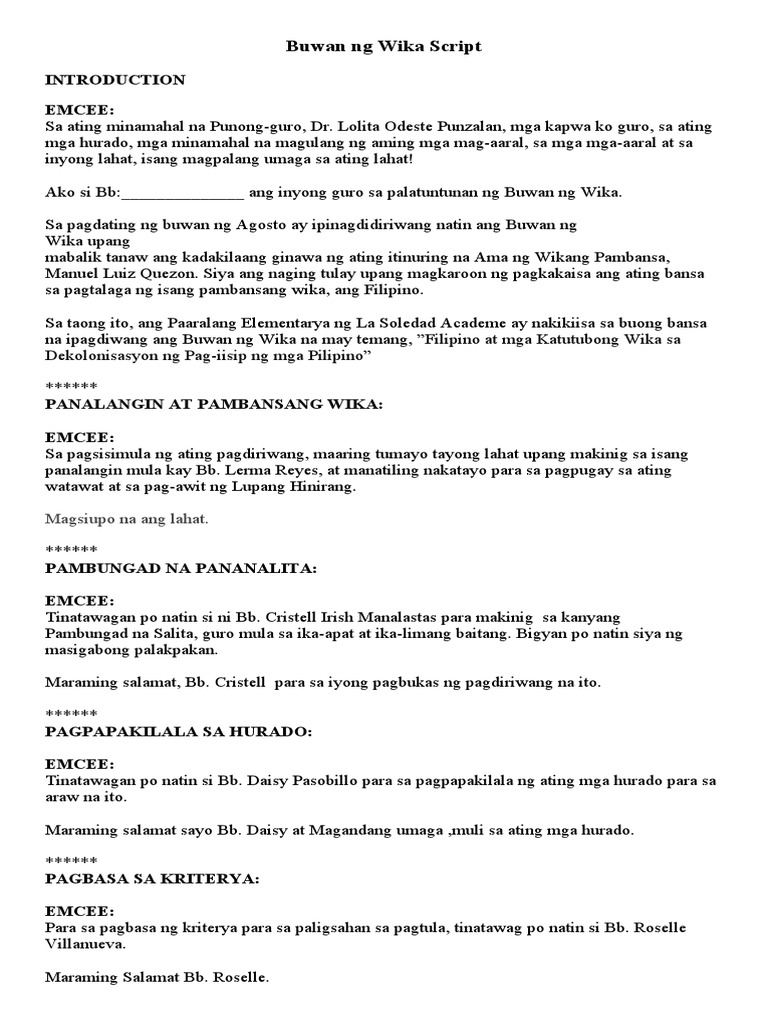 Buwan ng Wika Script

INTRODUCTION

EMCEE:
Sa ating minamahal na Punong-guro, Dr. Lolita Odeste Punzalan, mga kapwa ko guro, sa ating mga hurado, mga minamahal na magulang ng aming mga mag-aaral, sa mga mga-aaral at sa inyong lahat, isang magpalang umaga sa ating lahat!

Ako si Bb:_______________ ang inyong guro sa palatuntunan ng Buwan ng Wika.

Sa pagdating ng buwan ng Agosto ay ipinagdidiriwang natin ang Buwan ng Wika upang
mabalik tanaw ang kadakilaang ginawa ng ating itinuring na Ama ng Wikang Pambansa, Manuel Luiz Quezon. Siya ang naging tulay upang magkaroon ng pagkakaisa ang ating bansa sa pagtalaga ng isang pambansang wika, ang Filipino.

Sa taong ito, ang Paaralang Elementarya ng La Soledad Academe ay nakikiisa sa buong bansa na ipagdiwang ang Buwan ng Wika na may temang, "Filipino at mga Katutubong Wika sa Dekolonisasyon ng Pag-iisip ng mga Pilipino"

******
PANALANGIN AT PAMBANSANG WIKA:

EMCEE:
Sa pagsisimula ng ating pagdiriwang, maaring tumayo tayong lahat upang makinig sa isang panalangin mula kay Bb. Lerma Reyes, at manatiling nakatayo para sa pagpugay sa ating watawat at sa pag-awit ng Lupang Hinirang.

Magsiupo na ang lahat.

******
PAMBUNGAD NA PANANALITA:

EMCEE:
Tinatawagan po natin si ni Bb. Cristell Irish Manalastas para makinig sa kanyang Pambungad na Salita, guro mula sa ika-apat at ika-limang baitang. Bigyan po natin siya ng masigabong palakpakan.

Maraming salamat, Bb. Cristell para sa iyong pagbukas ng pagdiriwang na ito.

******
PAGPAPAKILALA SA HURADO:

EMCEE:
Tinatawagan po natin si Bb. Daisy Pasobillo para sa pagpapakilala ng ating mga hurado para sa araw na ito.

Maraming salamat sayo Bb. Daisy at Magandang umaga ,muli sa ating mga hurado.

******
PAGBASA SA KRITERYA:

EMCEE:
Para sa pagbasa ng kriterya para sa paligsahan sa pagtula, tinatawag po natin si Bb. Roselle Villanueva.

Maraming Salamat Bb. Roselle.